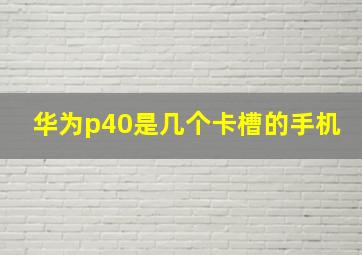 华为p40是几个卡槽的手机